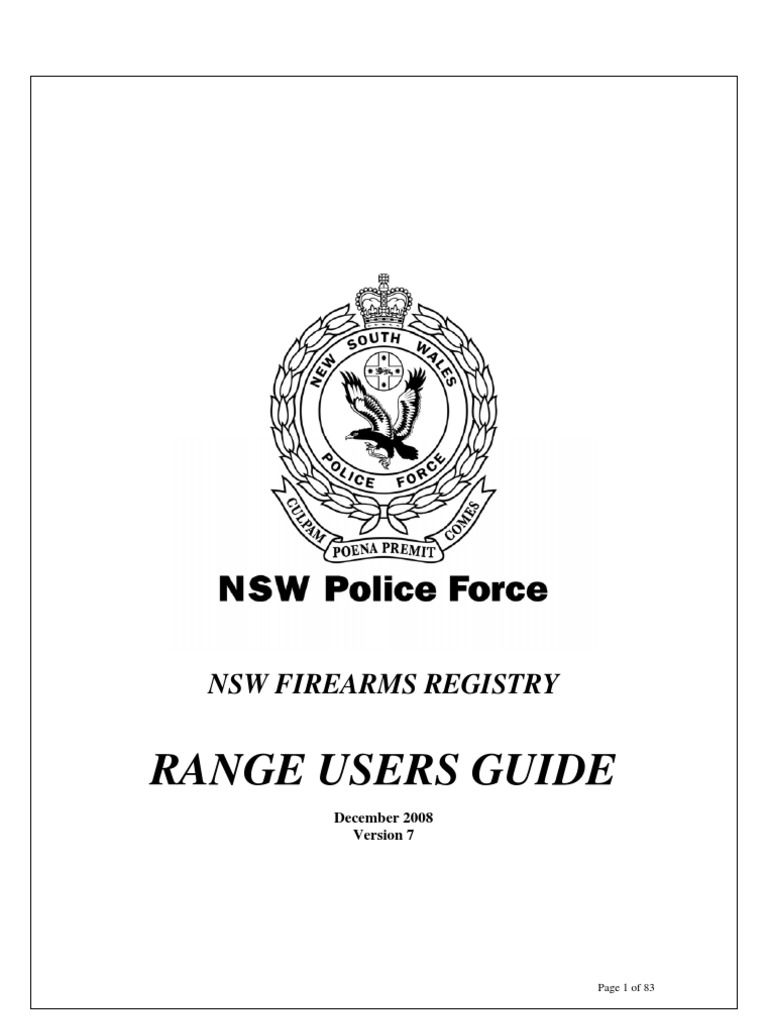 NEW SOUTH WALES
POLICE FORCE
CULPAM POENA PREMIT COMES

NSW Police Force

NSW FIREARMS REGISTRY

RANGE USERS GUIDE

December 2008
Version 7

Page 1 of 83